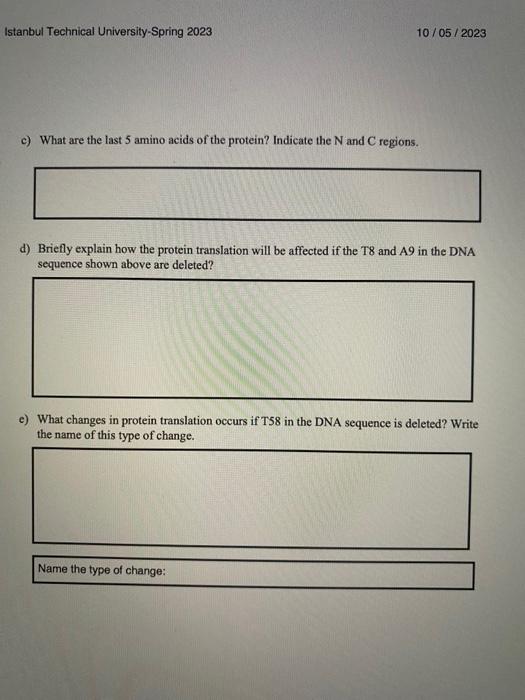 Istanbul Technical University-Spring 2023

10 / 05 / 2023

c) What are the last 5 amino acids of the protein? Indicate the N and C regions.

d) Briefly explain how the protein translation will be affected if the T8 and A9 in the DNA sequence shown above are deleted?

e) What changes in protein translation occurs if T58 in the DNA sequence is deleted? Write the name of this type of change.

Name the type of change: